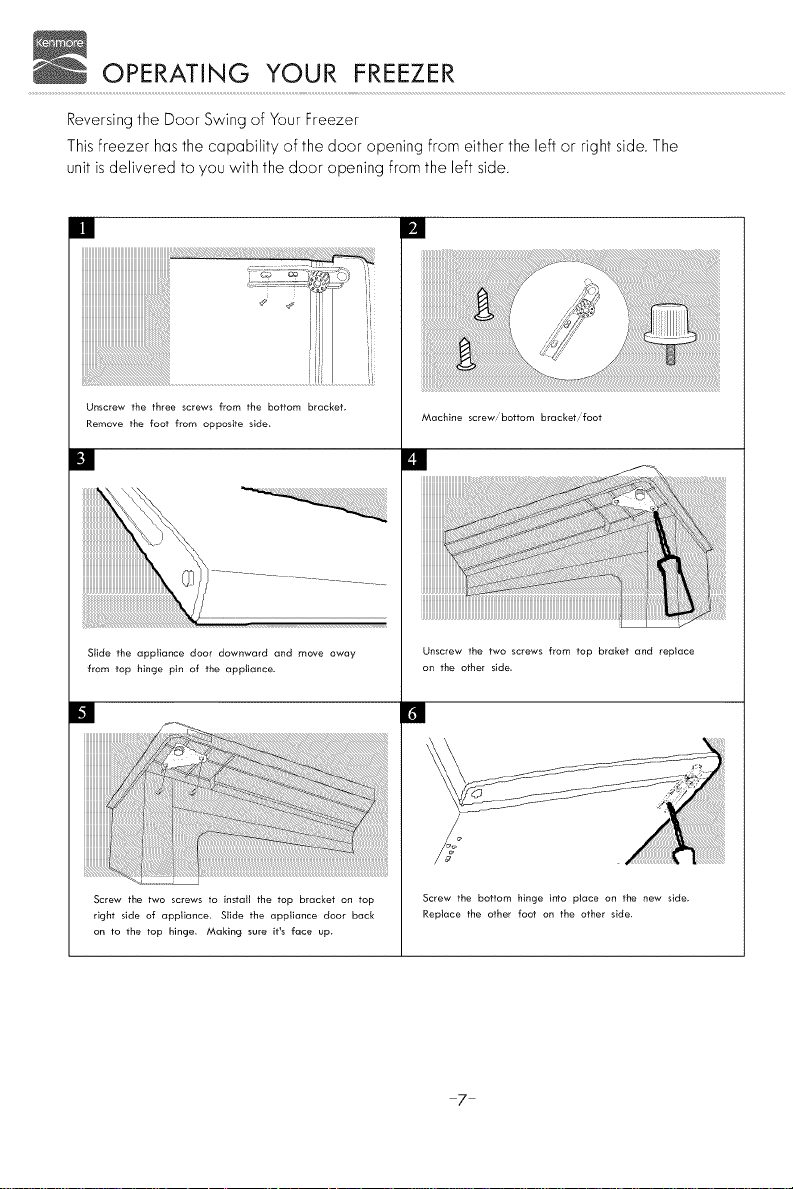 Kenmore

OPERATING YOUR FREEZER

Reversing the Door Swing of Your Freezer

This freezer has the capability of the door opening from either the left or right side. The unit is delivered to you with the door opening from the left side.

1

Unscrew the three screws from the bottom bracket. Remove the foot from opposite side.

2

Machine screw/bottom bracket/foot

3

Slide the appliance door downward and move away from top hinge pin of the appliance.

4

Unscrew the two screws from top braket and replace on the other side.

5

Screw the two screws to install the top bracket on top right side of appliance. Slide the appliance door back on to the top hinge. Making sure it's face up.

6

Screw the bottom hinge into place on the new side. Replace the other foot on the other side.

-7-